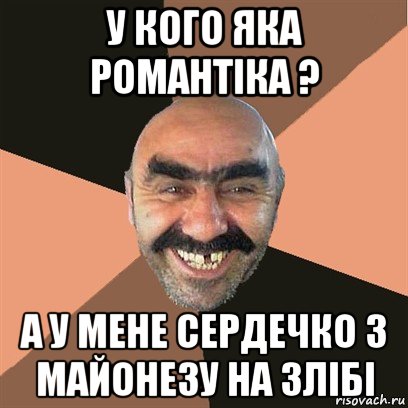 У КОГО ЯКА РОМАНТІКА ?

А У МЕНЕ СЕРДЕЧКО З МАЙОНЕЗУ НА ЗЛІБІ

risovach.ru